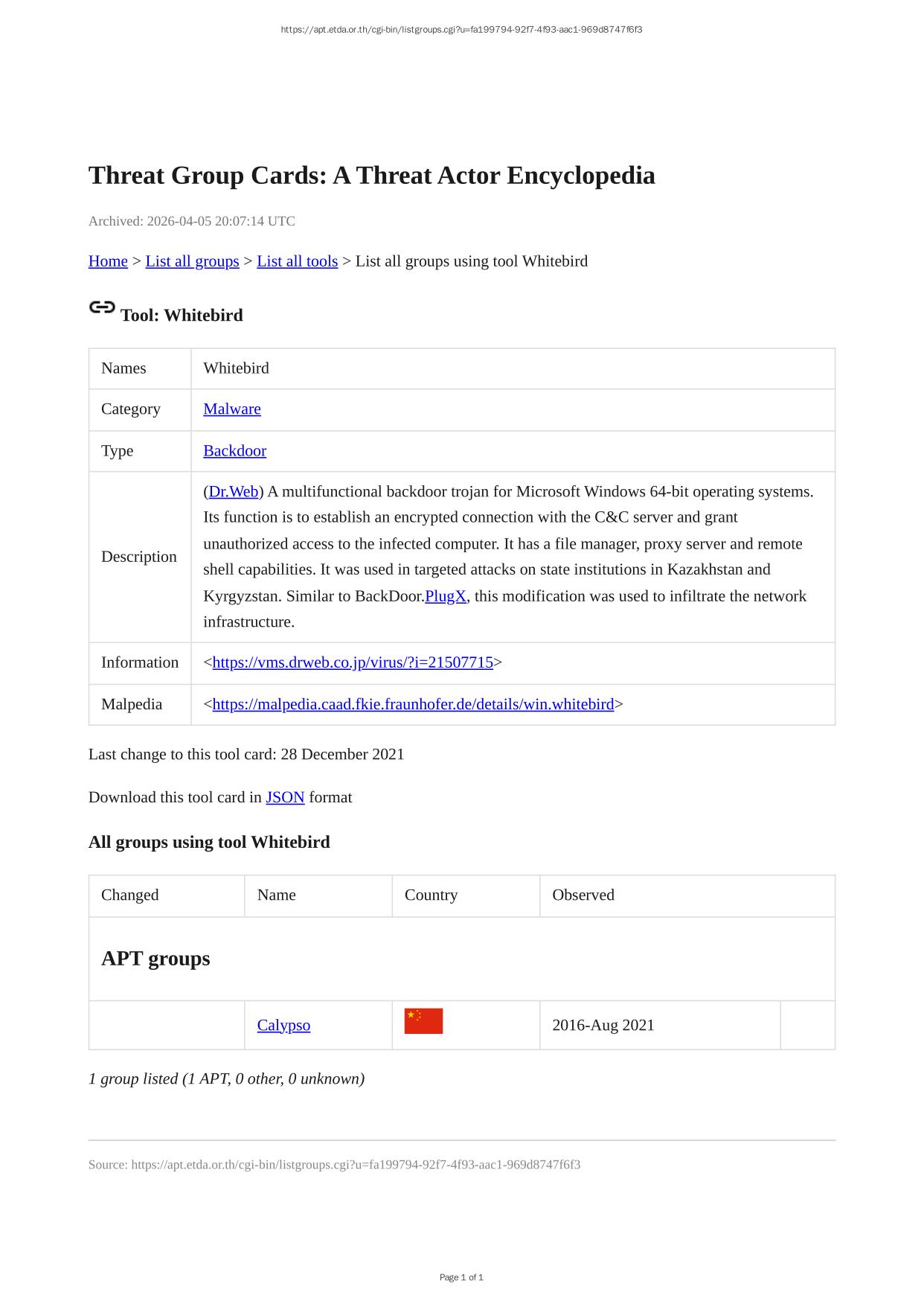 https://apt.etda.or.th/cgi-bin/listgroups.cgi?u=fa199794-92f7-4f93-aac1-969d8747f6f3

Threat Group Cards: A Threat Actor Encyclopedia

Archived: 2026-04-05 20:07:14 UTC

Home > List all groups > List all tools > List all groups using tool Whitebird

Tool: Whitebird

| Names | Whitebird |
|---|---|
| Category | Malware |
| Type | Backdoor |
| Description | (Dr.Web) A multifunctional backdoor trojan for Microsoft Windows 64-bit operating systems. Its function is to establish an encrypted connection with the C&C server and grant unauthorized access to the infected computer. It has a file manager, proxy server and remote shell capabilities. It was used in targeted attacks on state institutions in Kazakhstan and Kyrgyzstan. Similar to BackDoor.PlugX, this modification was used to infiltrate the network infrastructure. |
| Information | <https://vms.drweb.co.jp/virus/?i=21507715> |
| Malpedia | <https://malpedia.caad.fkie.fraunhofer.de/details/win.whitebird> |

Last change to this tool card: 28 December 2021

Download this tool card in JSON format

All groups using tool Whitebird

| Changed | Name | Country | Observed | |
|---|---|---|---|---|
| APT groups | | | | |
| | Calypso | | 2016-Aug 2021 | |

1 group listed (1 APT, 0 other, 0 unknown)

Source: https://apt.etda.or.th/cgi-bin/listgroups.cgi?u=fa199794-92f7-4f93-aac1-969d8747f6f3

Page 1 of 1